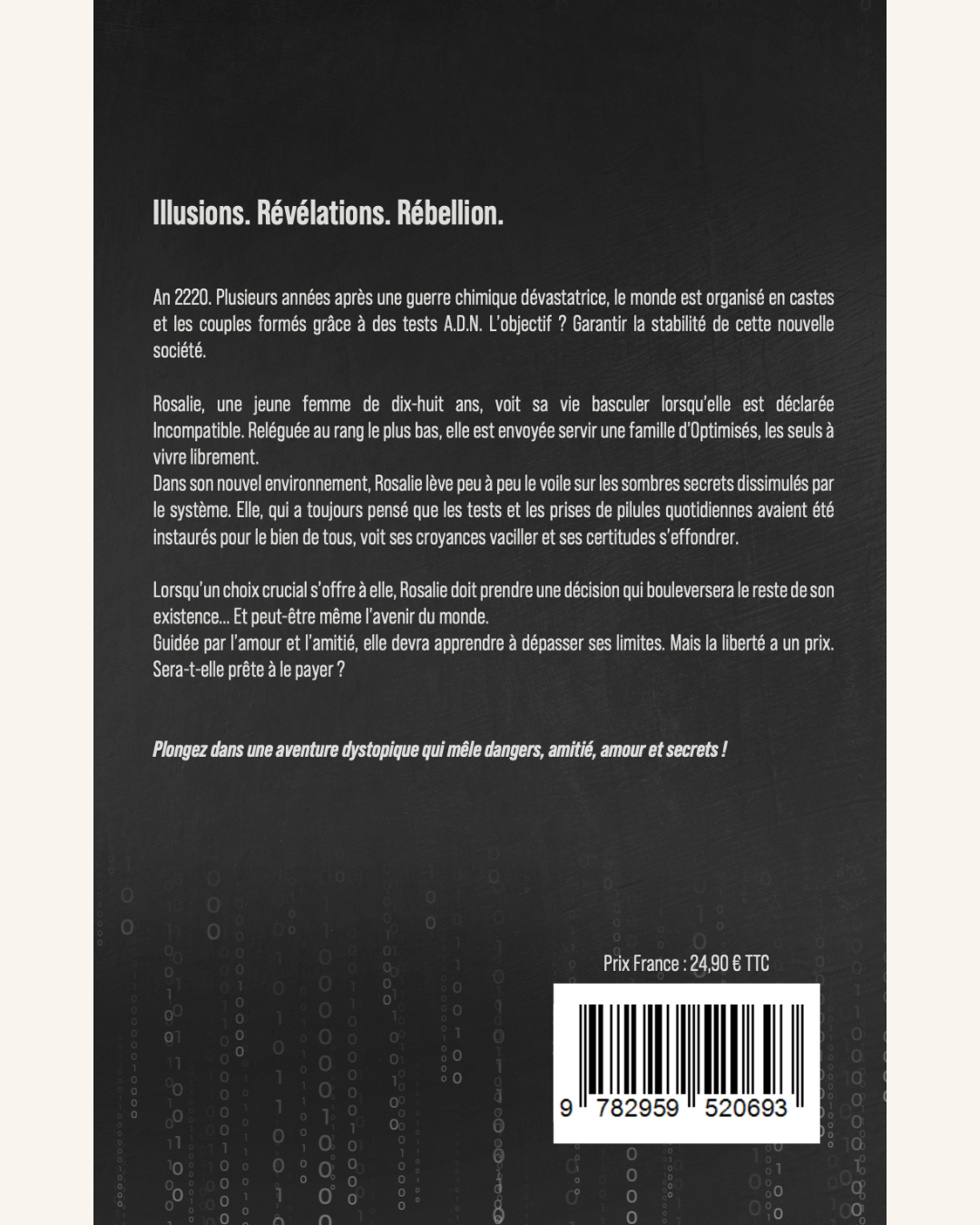 Illusions. Révélations. Rébellion.

An 2220. Plusieurs années après une guerre chimique dévastatrice, le monde est organisé en castes et les couples formés grâce à des tests A.D.N. L'objectif ? Garantir la stabilité de cette nouvelle société.

Rosalie, une jeune femme de dix-huit ans, voit sa vie basculer lorsqu'elle est déclarée Incompatible. Reléguée au rang le plus bas, elle est envoyée servir une famille d'Optimisés, les seuls à vivre librement.
Dans son nouvel environnement, Rosalie lève peu à peu le voile sur les sombres secrets dissimulés par le système. Elle, qui a toujours pensé que les tests et les prises de pilules quotidiennes avaient été instaurés pour le bien de tous, voit ses croyances vaciller et ses certitudes s'effondrer.

Lorsqu'un choix crucial s'offre à elle, Rosalie doit prendre une décision qui bouleversera le reste de son existence... Et peut-être même l'avenir du monde.
Guidée par l'amour et l'amitié, elle devra apprendre à dépasser ses limites. Mais la liberté a un prix. Sera-t-elle prête à le payer ?

Plongez dans une aventure dystopique qui mêle dangers, amitié, amour et secrets !

Prix France : 24,90 € TTC

9 782959 520693